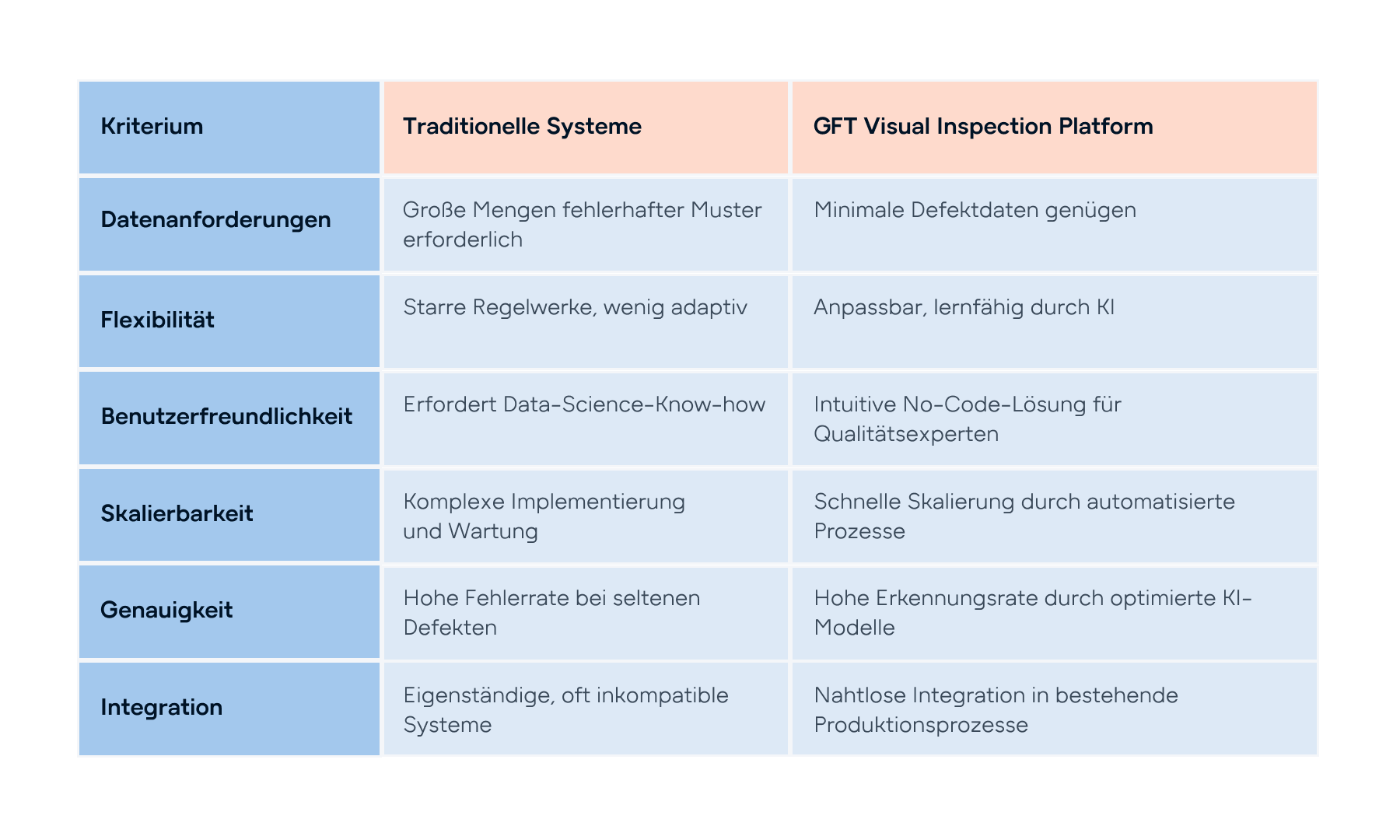 | Kriterium | Traditionelle Systeme | GFT Visual Inspection Platform |
|---|---|---|
| Datenanforderungen | Große Mengen fehlerhafter Muster erforderlich | Minimale Defektdaten genügen |
| Flexibilität | Starre Regelwerke, wenig adaptiv | Anpassbar, lernfähig durch KI |
| Benutzerfreundlichkeit | Erfordert Data-Science-Know-how | Intuitive No-Code-Lösung für Qualitätsexperten |
| Skalierbarkeit | Komplexe Implementierung und Wartung | Schnelle Skalierung durch automatisierte Prozesse |
| Genauigkeit | Hohe Fehlerrate bei seltenen Defekten | Hohe Erkennungsrate durch optimierte KI-Modelle |
| Integration | Eigenständige, oft inkompatible Systeme | Nahtlose Integration in bestehende Produktionsprozesse |